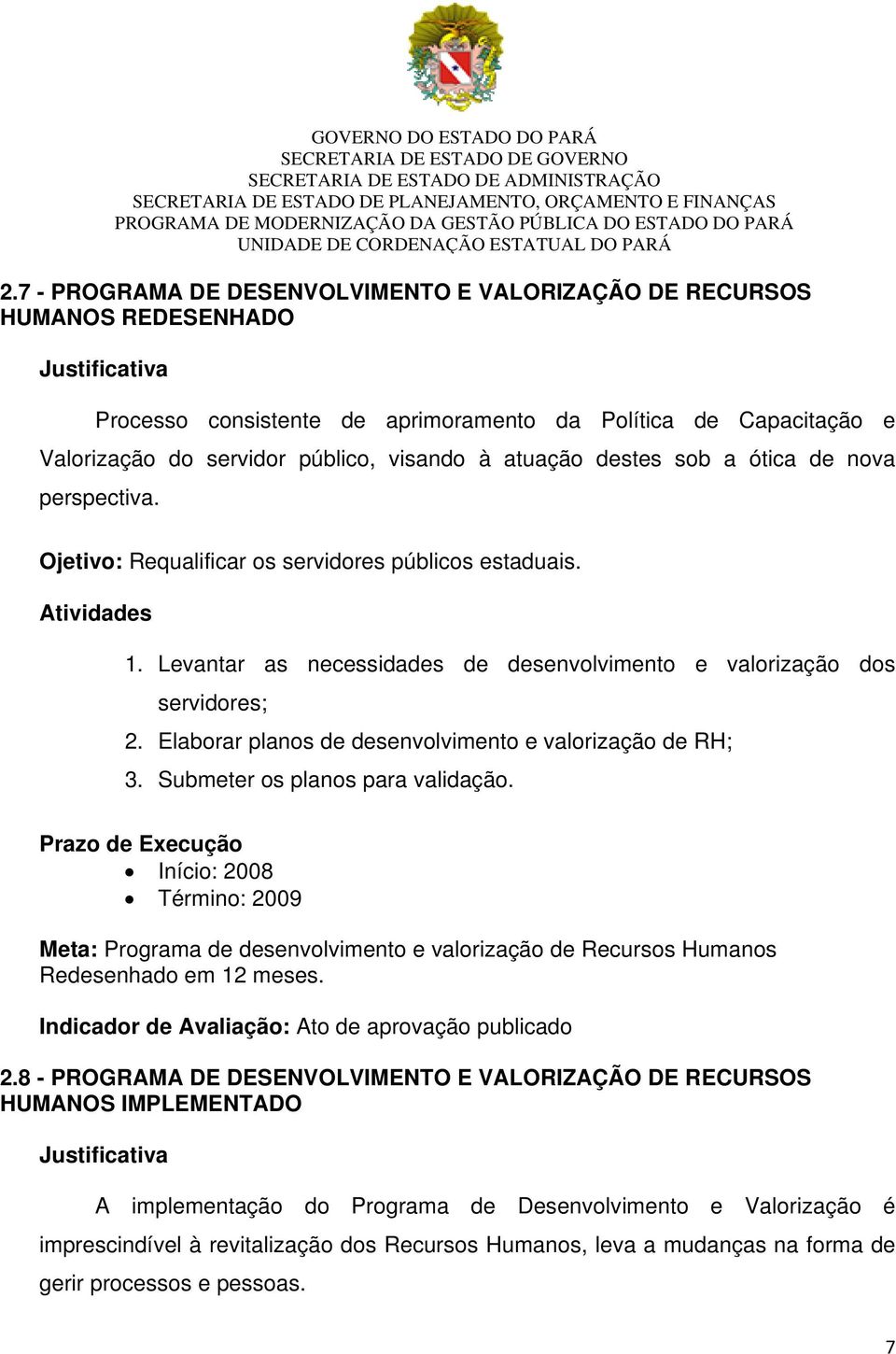 GOVERNO DO ESTADO DO PARÁ
SECRETARIA DE ESTADO DE GOVERNO
SECRETARIA DE ESTADO DE ADMINISTRAÇÃO
SECRETARIA DE ESTADO DE PLANEJAMENTO, ORÇAMENTO E FINANÇAS
PROGRAMA DE MODERNIZAÇÃO DA GESTÃO PÚBLICA DO ESTADO DO PARÁ
UNIDADE DE CORDENAÇÃO ESTATUAL DO PARÁ

2.7 - PROGRAMA DE DESENVOLVIMENTO E VALORIZAÇÃO DE RECURSOS HUMANOS REDESENHADO

Justificativa

Processo consistente de aprimoramento da Política de Capacitação e Valorização do servidor público, visando à atuação destes sob a ótica de nova perspectiva.

Ojetivo: Requalificar os servidores públicos estaduais.

Atividades

1. Levantar as necessidades de desenvolvimento e valorização dos servidores;
2. Elaborar planos de desenvolvimento e valorização de RH;
3. Submeter os planos para validação.

Prazo de Execução
• Início: 2008
• Término: 2009

Meta: Programa de desenvolvimento e valorização de Recursos Humanos Redesenhado em 12 meses.

Indicador de Avaliação: Ato de aprovação publicado

2.8 - PROGRAMA DE DESENVOLVIMENTO E VALORIZAÇÃO DE RECURSOS HUMANOS IMPLEMENTADO

Justificativa

A implementação do Programa de Desenvolvimento e Valorização é imprescindível à revitalização dos Recursos Humanos, leva a mudanças na forma de gerir processos e pessoas.

7